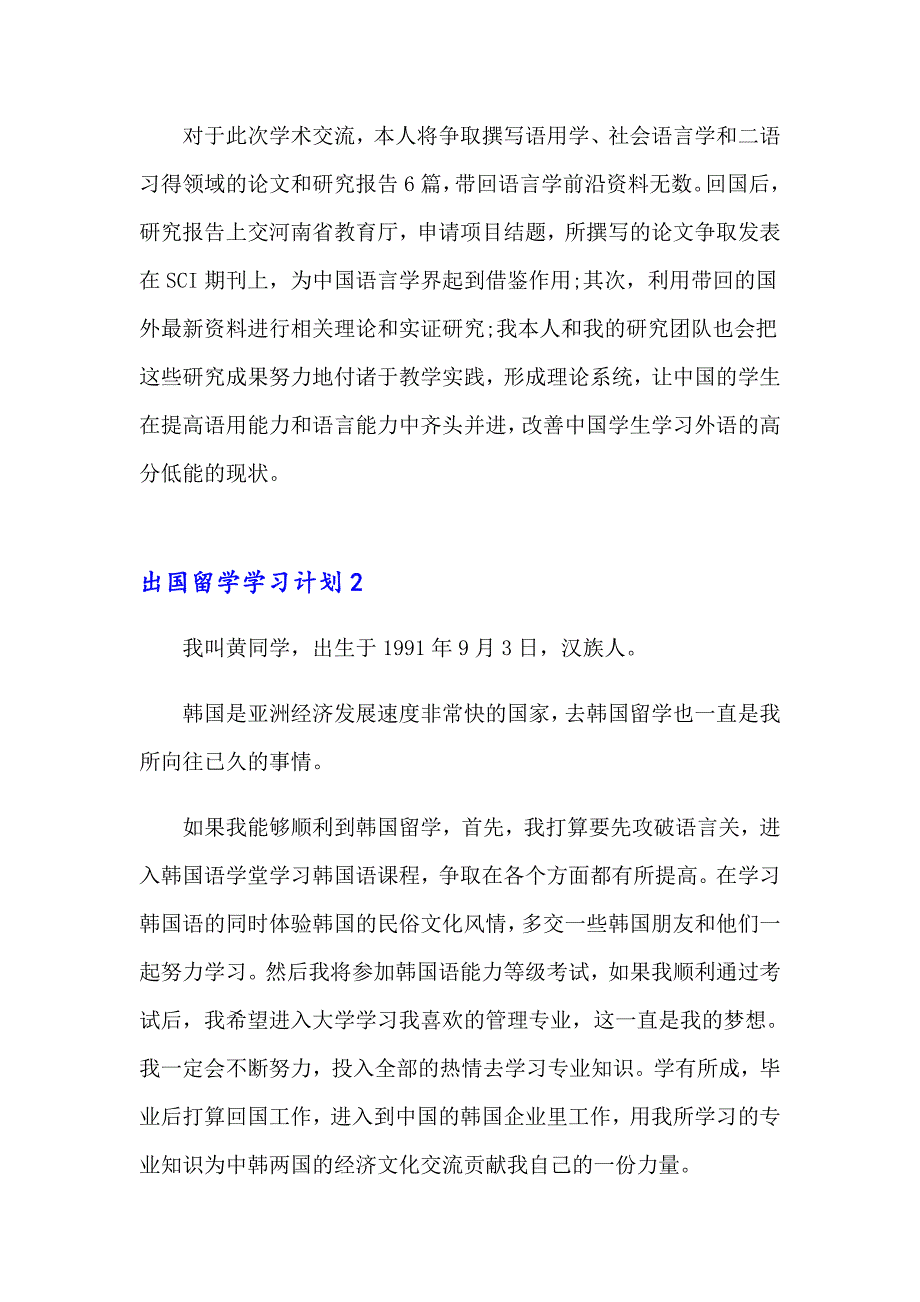 对于此次学术交流，本人将争取撰写语用学、社会语言学和二语习得领域的论文和研究报告6篇，带回语言学前沿资料无数。回国后，研究报告上交河南省教育厅，申请项目结题，所撰写的论文争取发表在SCI期刊上，为中国语言学界起到借鉴作用;其次，利用带回的国外最新资料进行相关理论和实证研究;我本人和我的研究团队也会把这些研究成果努力地付诸于教学实践，形成理论系统，让中国的学生在提高语用能力和语言能力中齐头并进，改善中国学生学习外语的高分低能的现状。

出国留学学习计划2

我叫黄同学，出生于1991年9月3日，汉族人。

韩国是亚洲经济发展速度非常快的国家，去韩国留学也一直是我所向往已久的事情。

如果我能够顺利到韩国留学，首先，我打算要先攻破语言关，进入韩国语学堂学习韩国语课程，争取在各个方面都有所提高。在学习韩国语的同时体验韩国的民俗文化风情，多交一些韩国朋友和他们一起努力学习。然后我将参加韩国语能力等级考试，如果我顺利通过考试后，我希望进入大学学习我喜欢的管理专业，这一直是我的梦想。我一定会不断努力，投入全部的热情去学习专业知识。学有所成，毕业后打算回国工作，进入到中国的韩国企业里工作，用我所学习的专业知识为中韩两国的经济文化交流贡献我自己的一份力量。